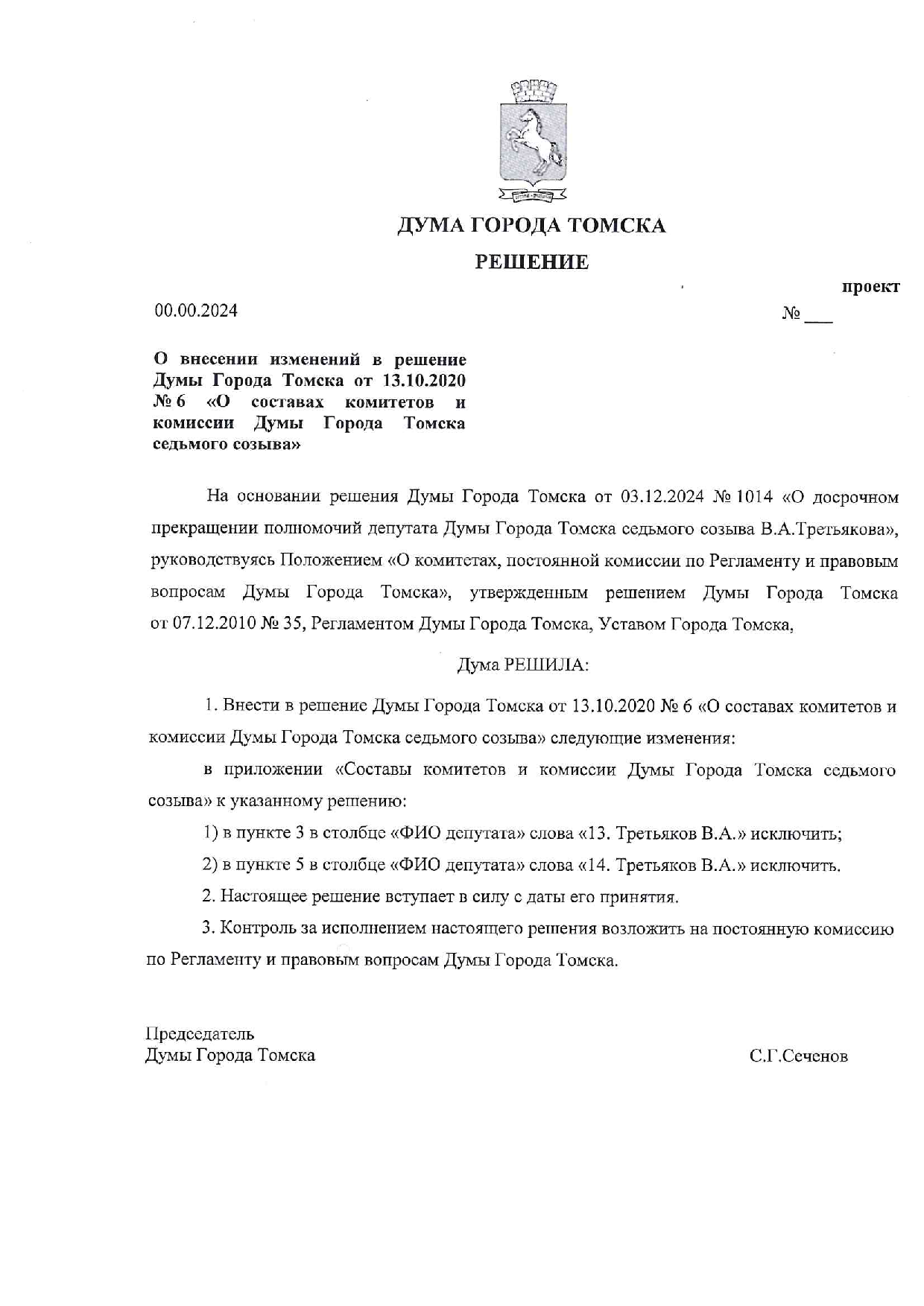 ДУМА ГОРОДА ТОМСКА

РЕШЕНИЕ

проект

00.00.2024

№ ___

О внесении изменений в решение Думы Города Томска от 13.10.2020 № 6 «О составах комитетов и комиссии Думы Города Томска седьмого созыва»

На основании решения Думы Города Томска от 03.12.2024 № 1014 «О досрочном прекращении полномочий депутата Думы Города Томска седьмого созыва В.А.Третьякова», руководствуясь Положением «О комитетах, постоянной комиссии по Регламенту и правовым вопросам Думы Города Томска», утвержденным решением Думы Города Томска от 07.12.2010 № 35, Регламентом Думы Города Томска, Уставом Города Томска,

Дума РЕШИЛА:

1. Внести в решение Думы Города Томска от 13.10.2020 № 6 «О составах комитетов и комиссии Думы Города Томска седьмого созыва» следующие изменения:

в приложении «Составы комитетов и комиссии Думы Города Томска седьмого созыва» к указанному решению:

1) в пункте 3 в столбце «ФИО депутата» слова «13. Третьяков В.А.» исключить;

2) в пункте 5 в столбце «ФИО депутата» слова «14. Третьяков В.А.» исключить.

2. Настоящее решение вступает в силу с даты его принятия.

3. Контроль за исполнением настоящего решения возложить на постоянную комиссию по Регламенту и правовым вопросам Думы Города Томска.

Председатель
Думы Города Томска

С.Г.Сеченов